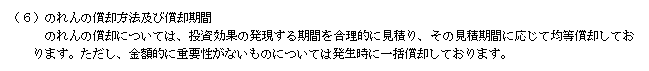 （6）のれんの償却方法及び償却期間
　のれんの償却については、投資効果の発現する期間を合理的に見積り、その見積期間に応じて均等償却しております。ただし、金額的に重要性がないものについては発生時に一括償却しております。